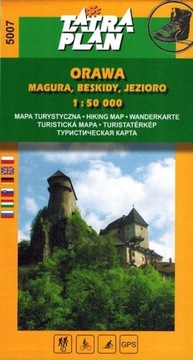 5007

TATRA PLAN

ORAWA
MAGURA, BESKIDY, JEZIORO
1 : 50 000

MAPA TURYSTYCZNA • HIKING MAP • WANDERKARTE
TURISTICKÁ MAPA • TURISTATÉRKÉP
ТУРИСТИЧЕСКАЯ КАРТА

GPS